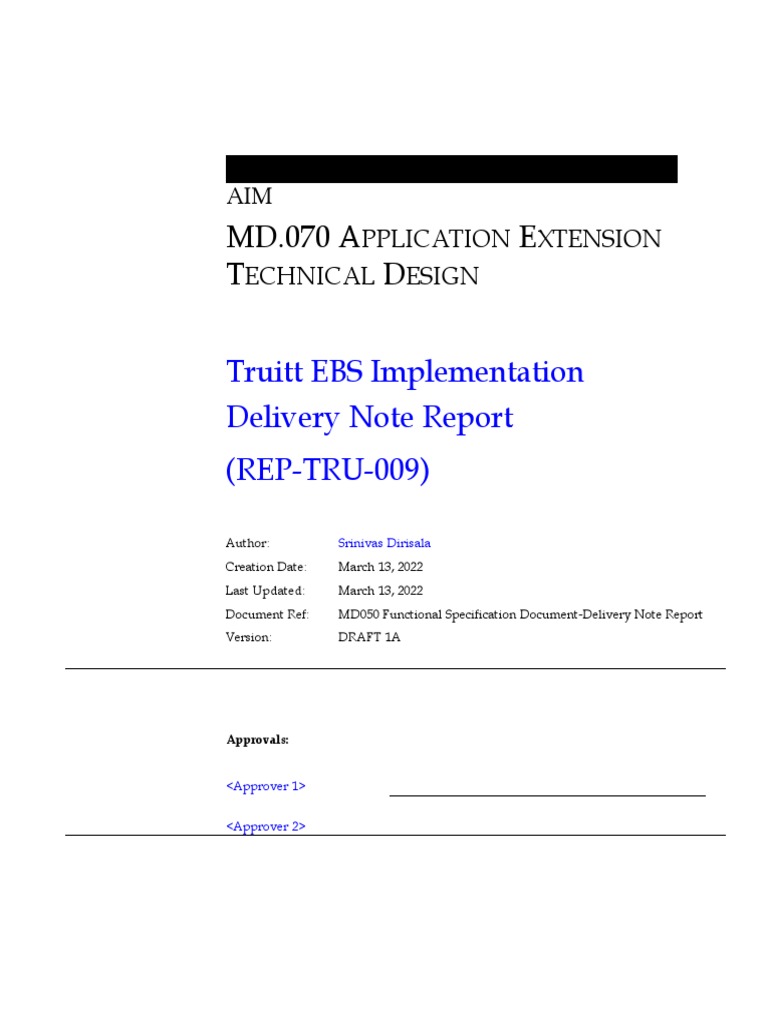 AIM

MD.070 APPLICATION EXTENSION TECHNICAL DESIGN

Truitt EBS Implementation
Delivery Note Report
(REP-TRU-009)

Author: Srinivas Dirisala
Creation Date: March 13, 2022
Last Updated: March 13, 2022
Document Ref: MD050 Functional Specification Document-Delivery Note Report
Version: DRAFT 1A

Approvals:

<Approver 1>

<Approver 2>